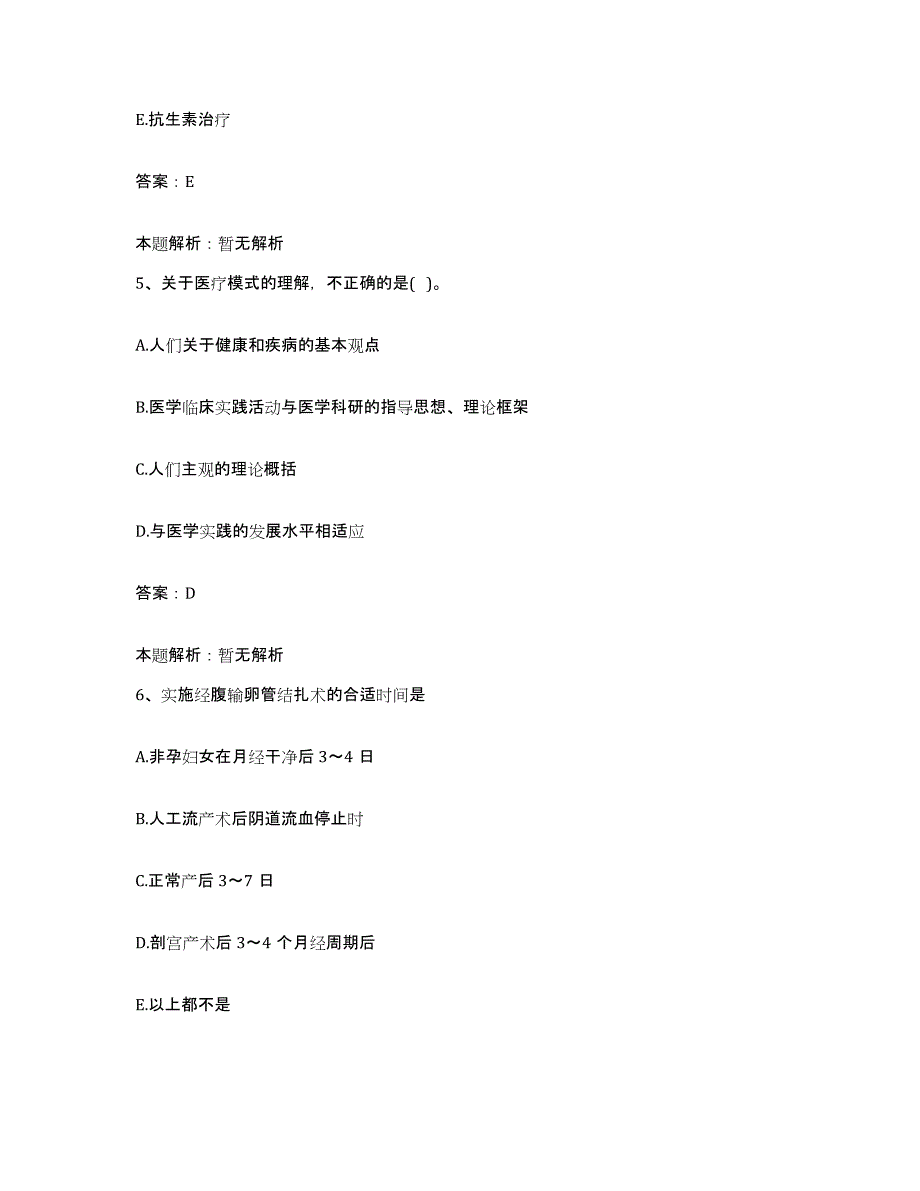 E.抗生素治疗

答案：E

本题解析：暂无解析

5、关于医疗模式的理解，不正确的是( )。

A.人们关于健康和疾病的基本观点

B.医学临床实践活动与医学科研的指导思想、理论框架

C.人们主观的理论概括

D.与医学实践的发展水平相适应

答案：D

本题解析：暂无解析

6、实施经腹输卵管结扎术的合适时间是

A.非孕妇女在月经干净后 3～4 日

B.人工流产术后阴道流血停止时

C.正常产后 3～7 日

D.剖宫产术后 3～4 个月经周期后

E.以上都不是